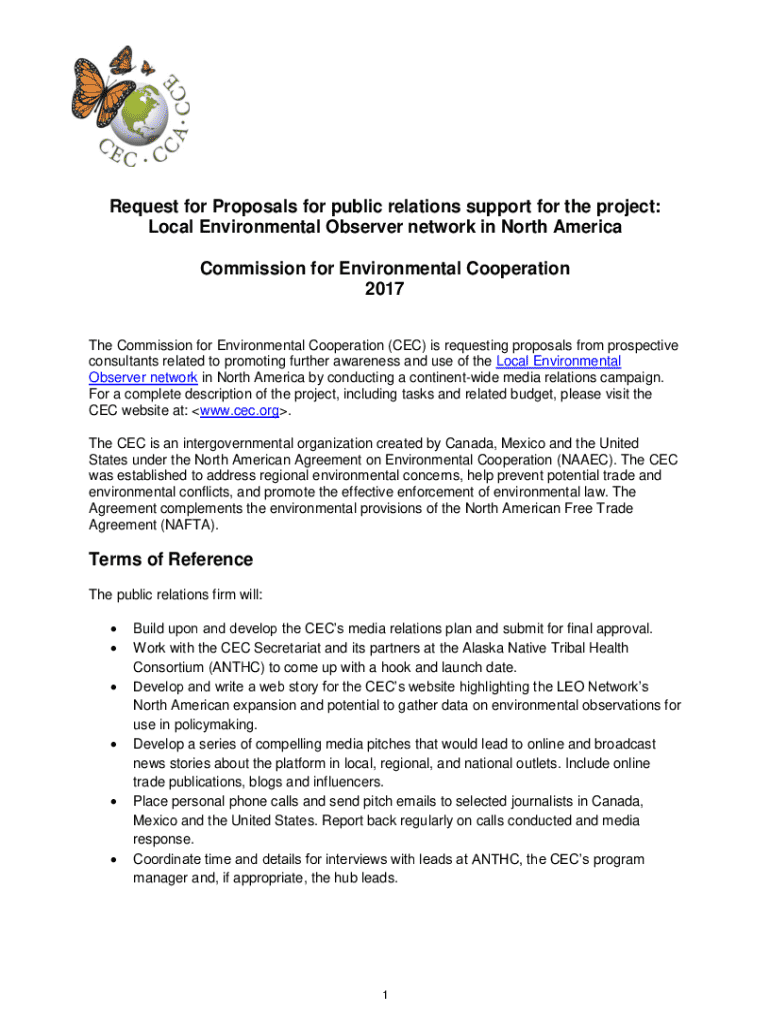 CEC · CCA · CCE

Request for Proposals for public relations support for the project: Local Environmental Observer network in North America

Commission for Environmental Cooperation
2017

The Commission for Environmental Cooperation (CEC) is requesting proposals from prospective consultants related to promoting further awareness and use of the Local Environmental Observer network in North America by conducting a continent-wide media relations campaign. For a complete description of the project, including tasks and related budget, please visit the CEC website at: <www.cec.org>.

The CEC is an intergovernmental organization created by Canada, Mexico and the United States under the North American Agreement on Environmental Cooperation (NAAEC). The CEC was established to address regional environmental concerns, help prevent potential trade and environmental conflicts, and promote the effective enforcement of environmental law. The Agreement complements the environmental provisions of the North American Free Trade Agreement (NAFTA).

Terms of Reference

The public relations firm will:

• Build upon and develop the CEC's media relations plan and submit for final approval.
• Work with the CEC Secretariat and its partners at the Alaska Native Tribal Health Consortium (ANTHC) to come up with a hook and launch date.
• Develop and write a web story for the CEC's website highlighting the LEO Network's North American expansion and potential to gather data on environmental observations for use in policymaking.
• Develop a series of compelling media pitches that would lead to online and broadcast news stories about the platform in local, regional, and national outlets. Include online trade publications, blogs and influencers.
• Place personal phone calls and send pitch emails to selected journalists in Canada, Mexico and the United States. Report back regularly on calls conducted and media response.
• Coordinate time and details for interviews with leads at ANTHC, the CEC's program manager and, if appropriate, the hub leads.

1